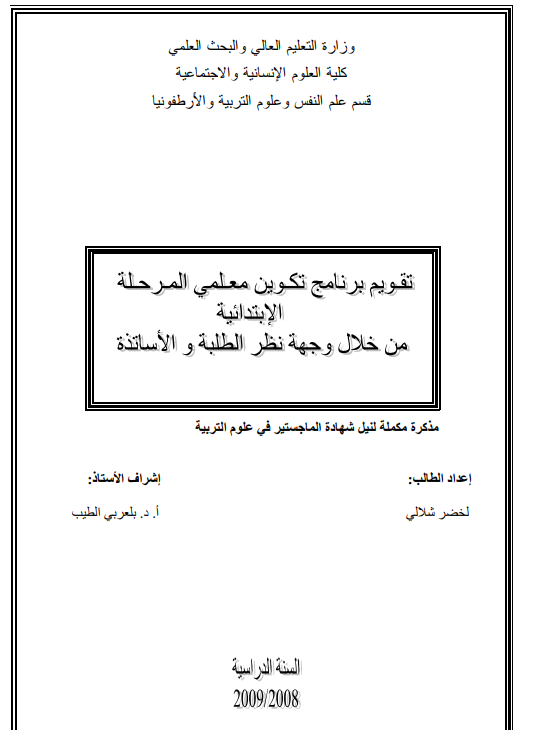 وزارة التعليم العالي والبحث العلمي
كلية العلوم الإنسانية والاجتماعية
قسم علم النفس وعلوم التربية والأرطفونيا

تقويم برنامج تكوين معلمي المرحلة الإبتدائية
من خلال وجهة نظر الطلبة و الأساتذة

مذكرة مكملة لنيل شهادة الماجستير في علوم التربية

إعداد الطالب:
لخضر شلالي

إشراف الأستاذ:
أ. د. بلعربي الطيب

السنة الدراسية
2009/2008